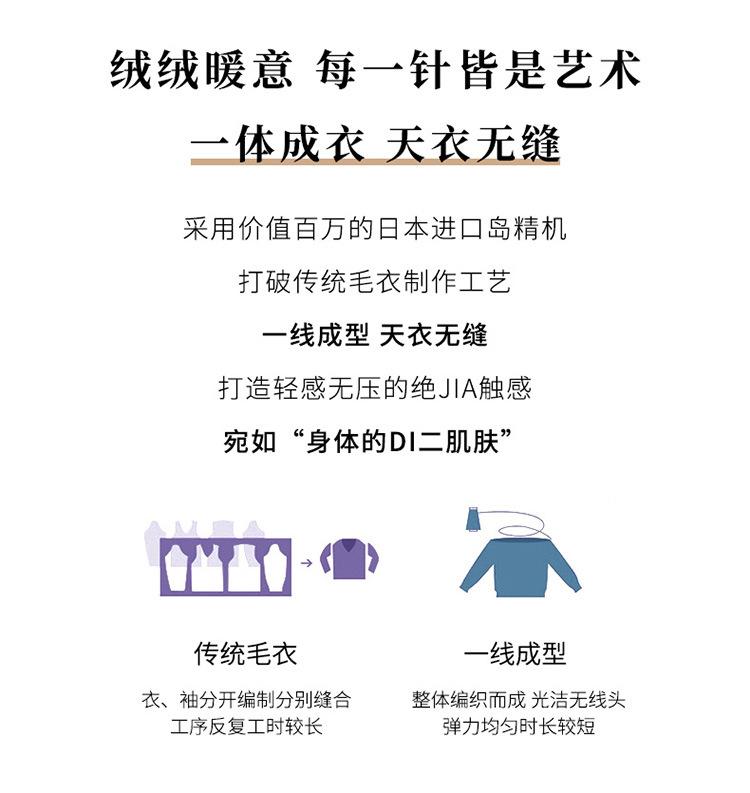 绒绒暖意 每一针皆是艺术

一体成衣 天衣无缝

采用价值百万的日本进口岛精机

打破传统毛衣制作工艺

一线成型 天衣无缝

打造轻感无压的绝JIA触感

宛如“身体的DI二肌肤”

传统毛衣

衣、袖分开编制分别缝合
工序反复工时较长

一线成型

整体编织而成 光洁无线头
弹力均匀时长较短